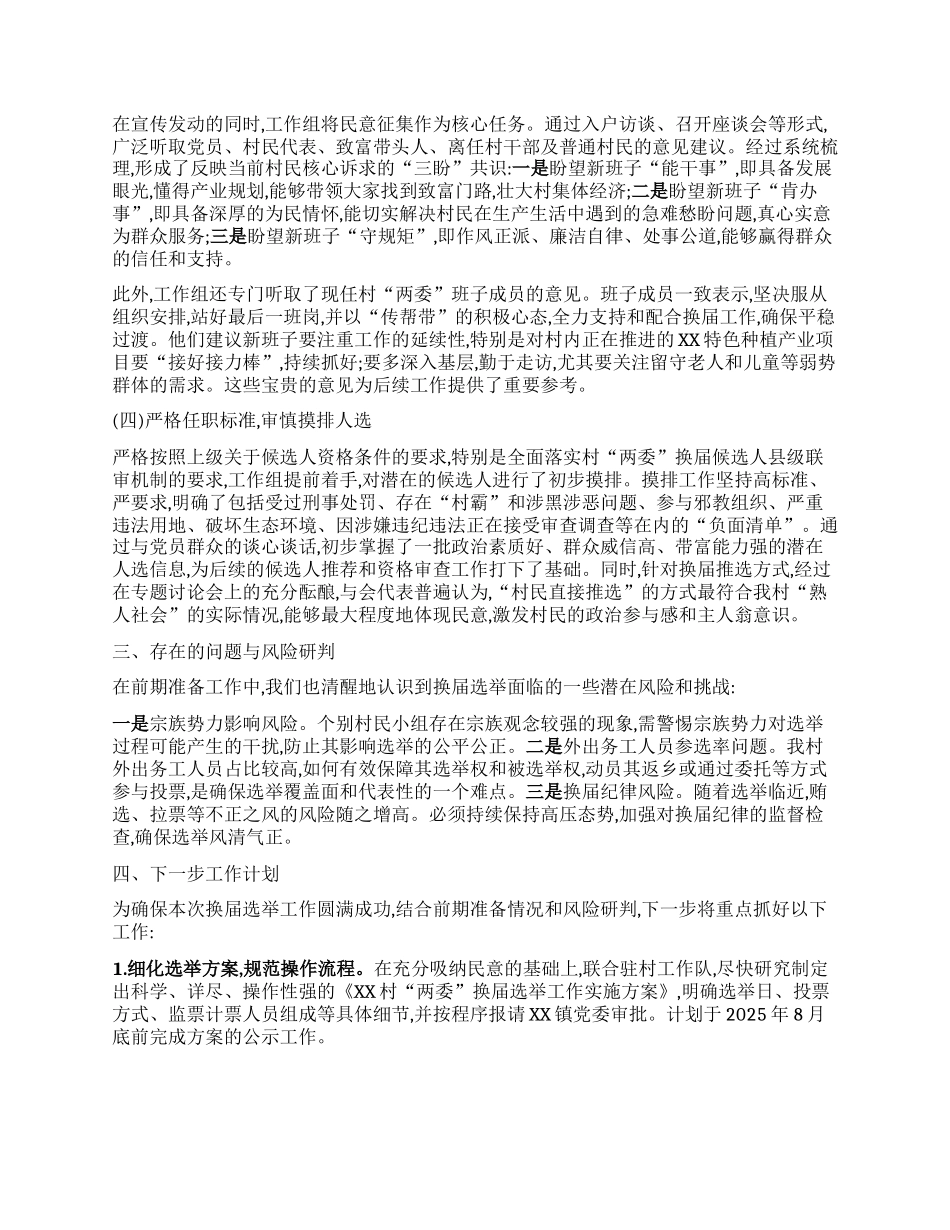 在宣传发动的同时,工作组将民意征集作为核心任务。通过入户访谈、召开座谈会等形式,广泛听取党员、村民代表、致富带头人、离任村干部及普通村民的意见建议。经过系统梳理,形成了反映当前村民核心诉求的“三盼”共识:一是盼望新班子“能干事”,即具备发展眼光,懂得产业规划,能够带领大家找到致富门路,壮大村集体经济;二是盼望新班子“肯办事”,即具备深厚的为民情怀,能切实解决村民在生产生活中遇到的急难愁盼问题,真心实意为群众服务;三是盼望新班子“守规矩”,即作风正派、廉洁自律、处事公道,能够赢得群众的信任和支持。

此外,工作组还专门听取了现任村“两委”班子成员的意见。班子成员一致表示,坚决服从组织安排,站好最后一班岗,并以“传帮带”的积极心态,全力支持和配合换届工作,确保平稳过渡。他们建议新班子要注重工作的延续性,特别是对村内正在推进的XX特色种植产业项目要“接好接力棒”,持续抓好;要多深入基层,勤于走访,尤其要关注留守老人和儿童等弱势群体的需求。这些宝贵的意见为后续工作提供了重要参考。

(四)严格任职标准,审慎摸排人选

严格按照上级关于候选人资格条件的要求,特别是全面落实村“两委”换届候选人县级联审机制的要求,工作组提前着手,对潜在的候选人进行了初步摸排。摸排工作坚持高标准、严要求,明确了包括受过刑事处罚、存在“村霸”和涉黑涉恶问题、参与邪教组织、严重违法用地、破坏生态环境、因涉嫌违纪违法正在接受审查调查等在内的“负面清单”。通过与党员群众的谈心谈话,初步掌握了一批政治素质好、群众威信高、带富能力强的潜在人选信息,为后续的候选人推荐和资格审查工作打下了基础。同时,针对换届推选方式,经过在专题讨论会上的充分酝酿,与会代表普遍认为,“村民直接推选”的方式最符合我村“熟人社会”的实际情况,能够最大程度地体现民意,激发村民的政治参与感和主人翁意识。

三、存在的问题与风险研判

在前期准备工作中,我们也清醒地认识到换届选举面临的一些潜在风险和挑战:

一是宗族势力影响风险。个别村民小组存在宗族观念较强的现象,需警惕宗族势力对选举过程可能产生的干扰,防止其影响选举的公平公正。二是外出务工人员参选率问题。我村外出务工人员占比较高,如何有效保障其选举权和被选举权,动员其返乡或通过委托等方式参与投票,是确保选举覆盖面和代表性的一个难点。三是换届纪律风险。随着选举临近,贿选、拉票等不正之风的风险随之增高。必须持续保持高压态势,加强对换届纪律的监督检查,确保选举风清气正。

四、下一步工作计划

为确保本次换届选举工作圆满成功,结合前期准备情况和风险研判,下一步将重点抓好以下工作:

1.细化选举方案,规范操作流程。在充分吸纳民意的基础上,联合驻村工作队,尽快研究制定出科学、详尽、操作性强的《XX村“两委”换届选举工作实施方案》,明确选举日、投票方式、监票计票人员组成等具体细节,并按程序报请XX镇党委审批。计划于2025年8月底前完成方案的公示工作。